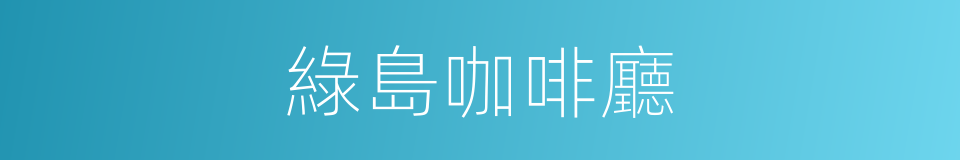 綠島咖啡廳